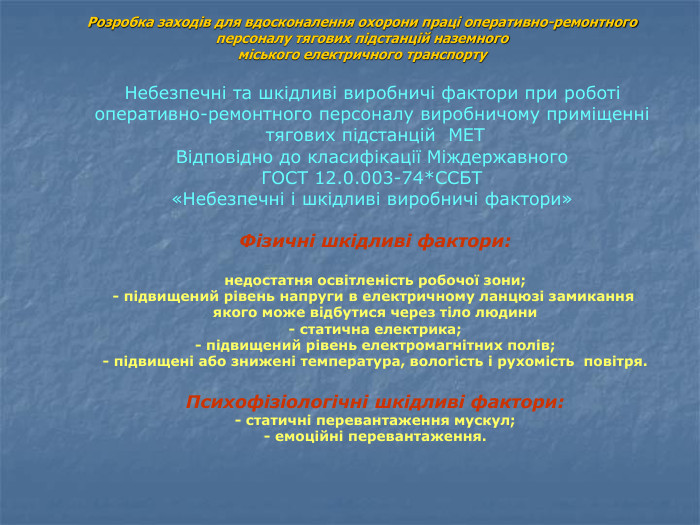 Розробка заходів для вдосконалення охорони праці оперативно-ремонтного персоналу тягових підстанцій наземного міського електричного транспорту

Небезпечні та шкідливі виробничі фактори при роботі оперативно-ремонтного персоналу виробничому приміщенні тягових підстанцій МЕТ
Відповідно до класифікації Міждержавного ГОСТ 12.0.003-74*ССБТ «Небезпечні і шкідливі виробничі фактори»

Фізичні шкідливі фактори:

недостатня освітленість робочої зони;
- підвищений рівень напруги в електричному ланцюзі замикання якого може відбутися через тіло людини
- статична електрика;
- підвищений рівень електромагнітних полів;
- підвищені або знижені температура, вологість і рухомість повітря.

Психофізіологічні шкідливі фактори:
- статичні перевантаження мускул;
- емоційні перевантаження.